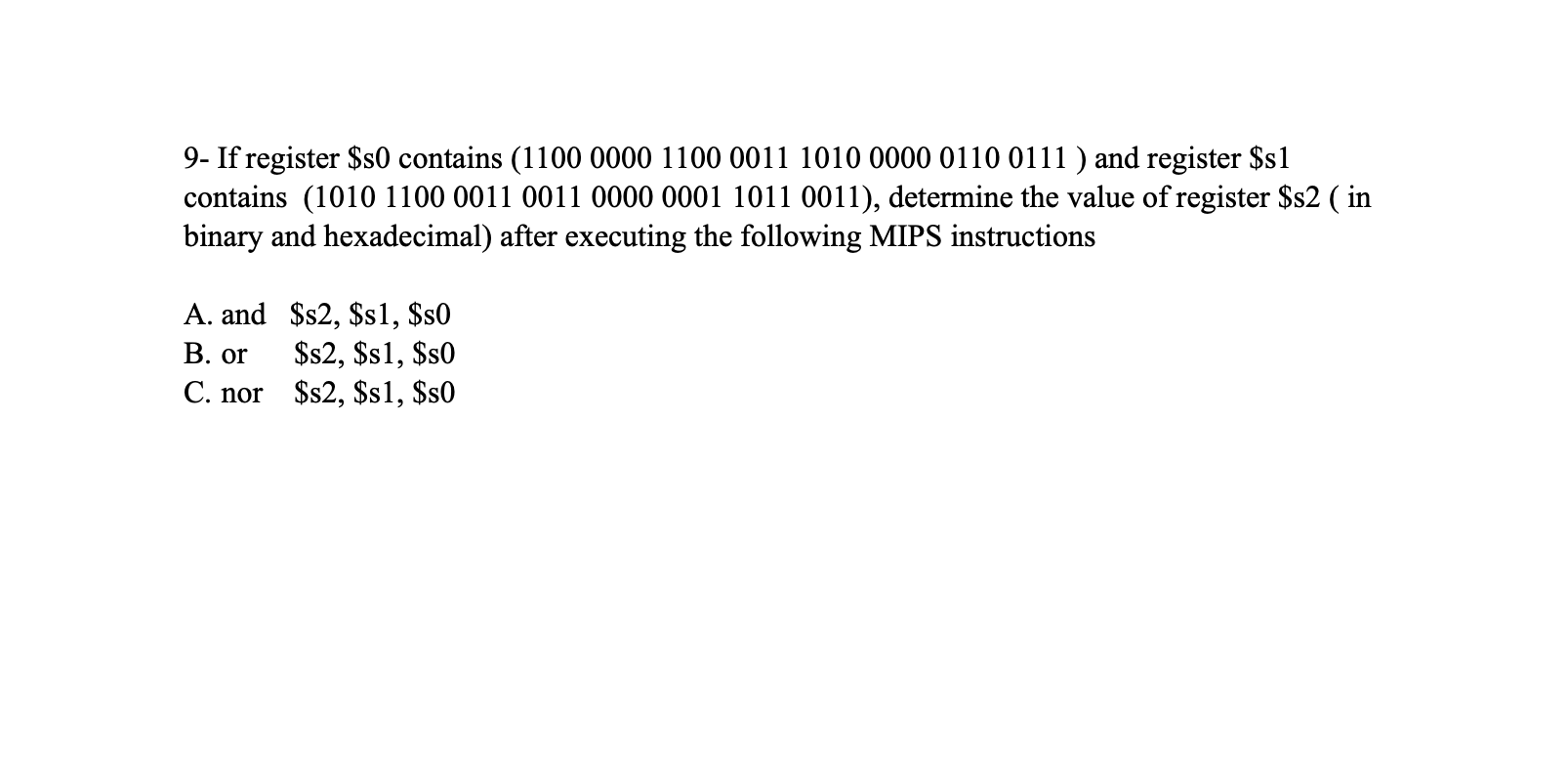 9- If register \$s0 contains (1100 0000 1100 0011 1010 0000 0110 0111 ) and register \$s1 contains (1010 1100 0011 0011 0000 0001 1011 0011), determine the value of register \$s2 ( in binary and hexadecimal) after executing the following MIPS instructions

A. and \$s2, \$s1, \$s0
B. or \$s2, \$s1, \$s0
C. nor \$s2, \$s1, \$s0